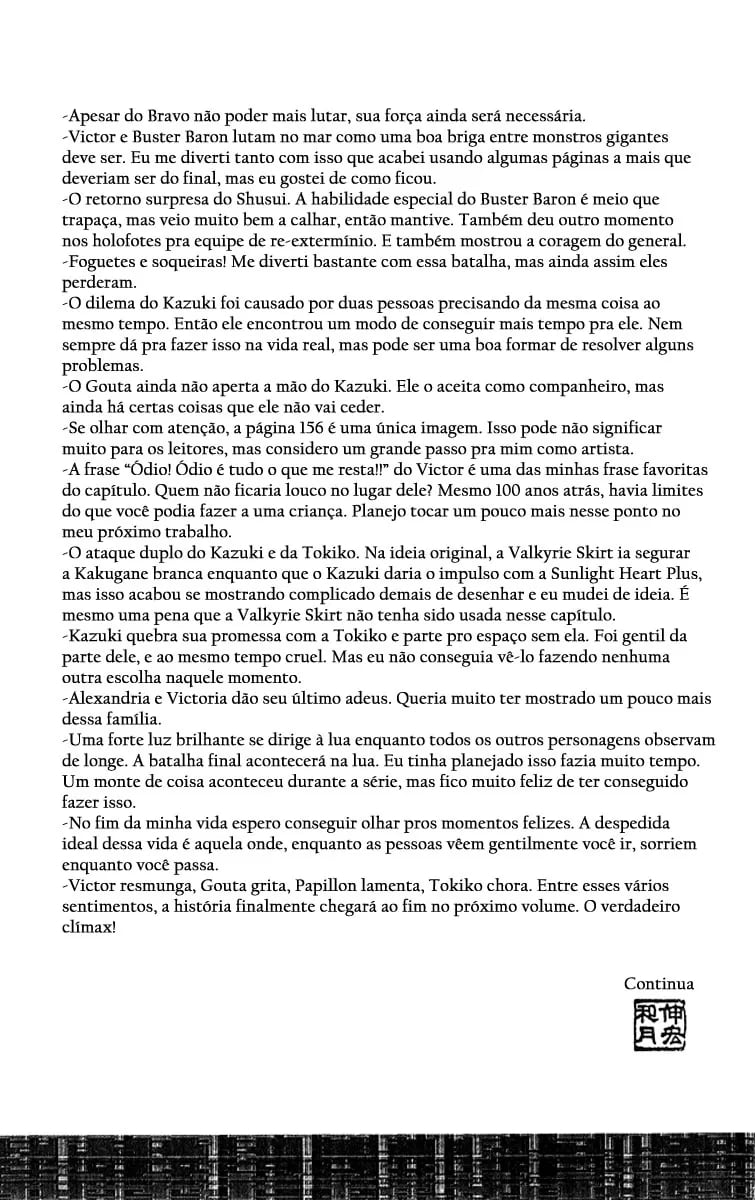 -Apesar do Bravo não poder mais lutar, sua força ainda será necessária.
-Victor e Buster Baron lutam no mar como uma boa briga entre monstros gigantes deve ser. Eu me diverti tanto com isso que acabei usando algumas páginas a mais que deveriam ser do final, mas eu gostei de como ficou.
-O retorno surpresa do Shusui. A habilidade especial do Buster Baron é meio que trapaça, mas veio muito bem a calhar, então mantive. Também deu outro momento nos holofotes pra equipe de re-extermínio. E também mostrou a coragem do general.
-Foguetes e soqueiras! Me diverti bastante com essa batalha, mas ainda assim eles perderam.
-O dilema do Kazuki foi causado por duas pessoas precisando da mesma coisa ao mesmo tempo. Então ele encontrou um modo de conseguir mais tempo pra ele. Nem sempre dá pra fazer isso na vida real, mas pode ser uma boa formar de resolver alguns problemas.
-O Gouta ainda não aperta a mão do Kazuki. Ele o aceita como companheiro, mas ainda há certas coisas que ele não vai ceder.
-Se olhar com atenção, a página 156 é uma única imagem. Isso pode não significar muito para os leitores, mas considero um grande passo pra mim como artista.
-A frase "Ódio! Ódio é tudo o que me resta!!" do Victor é uma das minhas frase favoritas do capítulo. Quem não ficaria louco no lugar dele? Mesmo 100 anos atrás, havia limites do que você podia fazer a uma criança. Planejo tocar um pouco mais nesse ponto no meu próximo trabalho.
-O ataque duplo do Kazuki e da Tokiko. Na ideia original, a Valkyrie Skirt ia segurar a Kakugane branca enquanto que o Kazuki daria o impulso com a Sunlight Heart Plus, mas isso acabou se mostrando complicado demais de desenhar e eu mudei de ideia. É mesmo uma pena que a Valkyrie Skirt não tenha sido usada nesse capítulo.
-Kazuki quebra sua promessa com a Tokiko e parte pro espaço sem ela. Foi gentil da parte dele, e ao mesmo tempo cruel. Mas eu não conseguia vê-lo fazendo nenhuma outra escolha naquele momento.
-Alexandria e Victoria dão seu último adeus. Queria muito ter mostrado um pouco mais dessa família.
-Uma forte luz brilhante se dirige à lua enquanto todos os outros personagens observam de longe. A batalha final acontecerá na lua. Eu tinha planejado isso fazia muito tempo. Um monte de coisa aconteceu durante a série, mas fico muito feliz de ter conseguido fazer isso.
-No fim da minha vida espero conseguir olhar pros momentos felizes. A despedida ideal dessa vida é aquela onde, enquanto as pessoas vêem gentilmente você ir, sorriem enquanto você passa.
-Victor resmunga, Gouta grita, Papillon lamenta, Tokiko chora. Entre esses vários sentimentos, a história finalmente chegará ao fim no próximo volume. O verdadeiro clímax!

Continua

和月伸宏